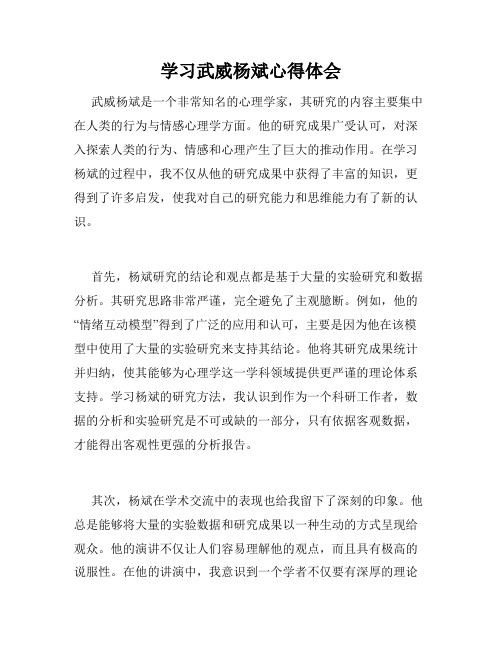 学习武威杨斌心得体会

武威杨斌是一个非常知名的心理学家，其研究的内容主要集中在人类的行为与情感心理学方面。他的研究成果广受认可，对深入探索人类的行为、情感和心理产生了巨大的推动作用。在学习杨斌的过程中，我不仅从他的研究成果中获得了丰富的知识，更得到了许多启发，使我对自己的研究能力和思维能力有了新的认识。

首先，杨斌研究的结论和观点都是基于大量的实验研究和数据分析。其研究思路非常严谨，完全避免了主观臆断。例如，他的“情绪互动模型”得到了广泛的应用和认可，主要是因为他在该模型中使用了大量的实验研究来支持其结论。他将其研究成果统计并归纳，使其能够为心理学这一学科领域提供更严谨的理论体系支持。学习杨斌的研究方法，我认识到作为一个科研工作者，数据的分析和实验研究是不可或缺的一部分，只有依据客观数据，才能得出客观性更强的分析报告。

其次，杨斌在学术交流中的表现也给我留下了深刻的印象。他总是能够将大量的实验数据和研究成果以一种生动的方式呈现给观众。他的演讲不仅让人们容易理解他的观点，而且具有极高的说服性。在他的讲演中，我意识到一个学者不仅要有深厚的理论